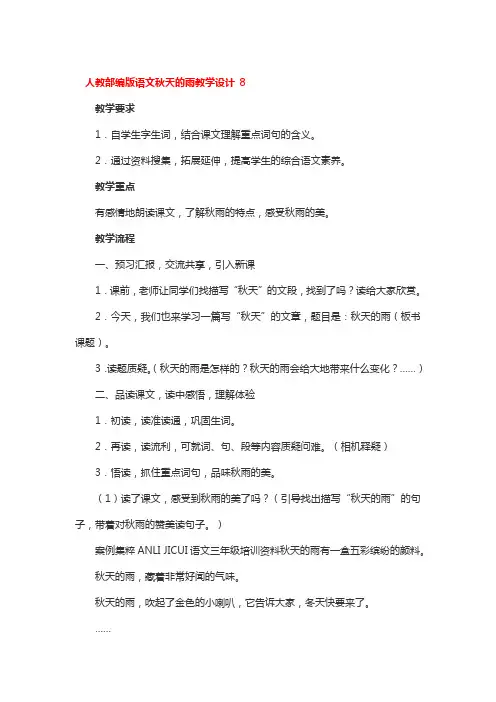 人教部编版语文秋天的雨教学设计 8

教学要求

1．自学生字生词，结合课文理解重点词句的含义。

2．通过资料搜集，拓展延伸，提高学生的综合语文素养。

教学重点

有感情地朗读课文，了解秋雨的特点，感受秋雨的美。

教学流程

一、预习汇报，交流共享，引入新课

1．课前，老师让同学们找描写“秋天”的文段，找到了吗？读给大家欣赏。

2．今天，我们也来学习一篇写“秋天”的文章，题目是：秋天的雨（板书课题）。

3．读题质疑。（秋天的雨是怎样的？秋天的雨会给大地带来什么变化？……）

二、品读课文，读中感悟，理解体验

1．初读，读准读通，巩固生词。

2．再读，读流利，可就词、句、段等内容质疑问难。（相机释疑）

3．悟读，抓住重点词句，品味秋雨的美。

（1）读了课文，感受到秋雨的美了吗？（引导找出描写“秋天的雨”的句子，带着对秋雨的赞美读句子。）

案例集粹 ANLI JICUI 语文三年级培训资料秋天的雨有一盒五彩缤纷的颜料。

秋天的雨，藏着非常好闻的气味。

秋天的雨，吹起了金色的小喇叭，它告诉大家，冬天快要来了。

……